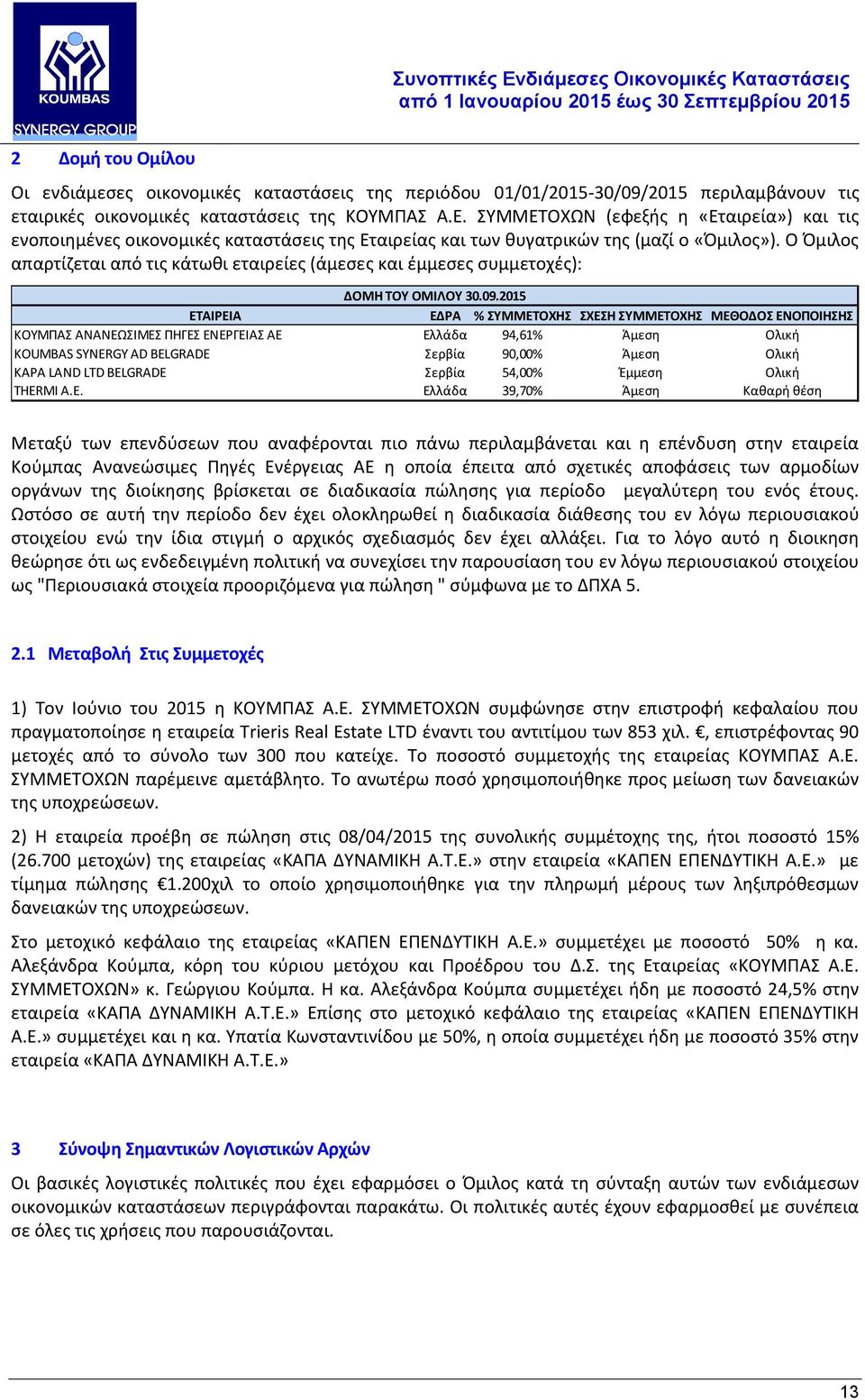 KOUMBAS
SYNERGY GROUP

Συνοπτικές Ενδιάμεσες Οικονομικές Καταστάσεις
από 1 Ιανουαρίου 2015 έως 30 Σεπτεμβρίου 2015

2 Δομή του Ομίλου

Οι ενδιάμεσες οικονομικές καταστάσεις της περιόδου 01/01/2015-30/09/2015 περιλαμβάνουν τις εταιρικές οικονομικές καταστάσεις της ΚΟΥΜΠΑΣ Α.Ε. ΣΥΜΜΕΤΟΧΩΝ (εφεξής η «Εταιρεία») και τις ενοποιημένες οικονομικές καταστάσεις της Εταιρείας και των θυγατρικών της (μαζί ο «Όμιλος»). Ο Όμιλος απαρτίζεται από τις κάτωθι εταιρείες (άμεσες και έμμεσες συμμετοχές):

ΔΟΜΗ ΤΟΥ ΟΜΙΛΟΥ 30.09.2015

| ΕΤΑΙΡΕΙΑ | ΕΔΡΑ | % ΣΥΜΜΕΤΟΧΗΣ | ΣΧΕΣΗ ΣΥΜΜΕΤΟΧΗΣ | ΜΕΘΟΔΟΣ ΕΝΟΠΟΙΗΣΗΣ |
|---|---|---|---|---|
| ΚΟΥΜΠΑΣ ΑΝΑΝΕΩΣΙΜΕΣ ΠΗΓΕΣ ΕΝΕΡΓΕΙΑΣ ΑΕ | Ελλάδα | 94,61% | Άμεση | Ολική |
| KOUMBAS SYNERGY AD BELGRADE | Σερβία | 90,00% | Άμεση | Ολική |
| KAPA LAND LTD BELGRADE | Σερβία | 54,00% | Έμμεση | Ολική |
| THERMI A.E. | Ελλάδα | 39,70% | Άμεση | Καθαρή θέση |

Μεταξύ των επενδύσεων που αναφέρονται πιο πάνω περιλαμβάνεται και η επένδυση στην εταιρεία Κούμπας Ανανεώσιμες Πηγές Ενέργειας ΑΕ η οποία έπειτα από σχετικές αποφάσεις των αρμοδίων οργάνων της διοίκησης βρίσκεται σε διαδικασία πώλησης για περίοδο μεγαλύτερη του ενός έτους. Ωστόσο σε αυτή την περίοδο δεν έχει ολοκληρωθεί η διαδικασία διάθεσης του εν λόγω περιουσιακού στοιχείου ενώ την ίδια στιγμή ο αρχικός σχεδιασμός δεν έχει αλλάξει. Για το λόγο αυτό η διοικηση θεώρησε ότι ως ενδεδειγμένη πολιτική να συνεχίσει την παρουσίαση του εν λόγω περιουσιακού στοιχείου ως "Περιουσιακά στοιχεία προοριζόμενα για πώληση " σύμφωνα με το ΔΠΧΑ 5.

2.1 Μεταβολή Στις Συμμετοχές

1) Τον Ιούνιο του 2015 η ΚΟΥΜΠΑΣ Α.Ε. ΣΥΜΜΕΤΟΧΩΝ συμφώνησε στην επιστροφή κεφαλαίου που πραγματοποίησε η εταιρεία Trieris Real Estate LTD έναντι του αντιτίμου των 853 χιλ. €, επιστρέφοντας 90 μετοχές από το σύνολο των 300 που κατείχε. Το ποσοστό συμμετοχής της εταιρείας ΚΟΥΜΠΑΣ Α.Ε. ΣΥΜΜΕΤΟΧΩΝ παρέμεινε αμετάβλητο. Το ανωτέρω ποσό χρησιμοποιήθηκε προς μείωση των δανειακών της υποχρεώσεων.

2) Η εταιρεία προέβη σε πώληση στις 08/04/2015 της συνολικής συμμέτοχης της, ήτοι ποσοστό 15% (26.700 μετοχών) της εταιρείας «ΚΑΠΑ ΔΥΝΑΜΙΚΗ Α.Τ.Ε.» στην εταιρεία «ΚΑΠΕΝ ΕΠΕΝΔΥΤΙΚΗ Α.Ε.» με τίμημα πώλησης €1.200χιλ το οποίο χρησιμοποιήθηκε για την πληρωμή μέρους των ληξιπρόθεσμων δανειακών της υποχρεώσεων.

Στο μετοχικό κεφάλαιο της εταιρείας «ΚΑΠΕΝ ΕΠΕΝΔΥΤΙΚΗ Α.Ε.» συμμετέχει με ποσοστό 50% η κα. Αλεξάνδρα Κούμπα, κόρη του κύριου μετόχου και Προέδρου του Δ.Σ. της Εταιρείας «ΚΟΥΜΠΑΣ Α.Ε. ΣΥΜΜΕΤΟΧΩΝ» κ. Γεώργιου Κούμπα. Η κα. Αλεξάνδρα Κούμπα συμμετέχει ήδη με ποσοστό 24,5% στην εταιρεία «ΚΑΠΑ ΔΥΝΑΜΙΚΗ Α.Τ.Ε.» Επίσης στο μετοχικό κεφάλαιο της εταιρείας «ΚΑΠΕΝ ΕΠΕΝΔΥΤΙΚΗ Α.Ε.» συμμετέχει και η κα. Υπατία Κωνσταντινίδου με 50%, η οποία συμμετέχει ήδη με ποσοστό 35% στην εταιρεία «ΚΑΠΑ ΔΥΝΑΜΙΚΗ Α.Τ.Ε.»

3 Σύνοψη Σημαντικών Λογιστικών Αρχών

Οι βασικές λογιστικές πολιτικές που έχει εφαρμόσει ο Όμιλος κατά τη σύνταξη αυτών των ενδιάμεσων οικονομικών καταστάσεων περιγράφονται παρακάτω. Οι πολιτικές αυτές έχουν εφαρμοσθεί με συνέπεια σε όλες τις χρήσεις που παρουσιάζονται.

13